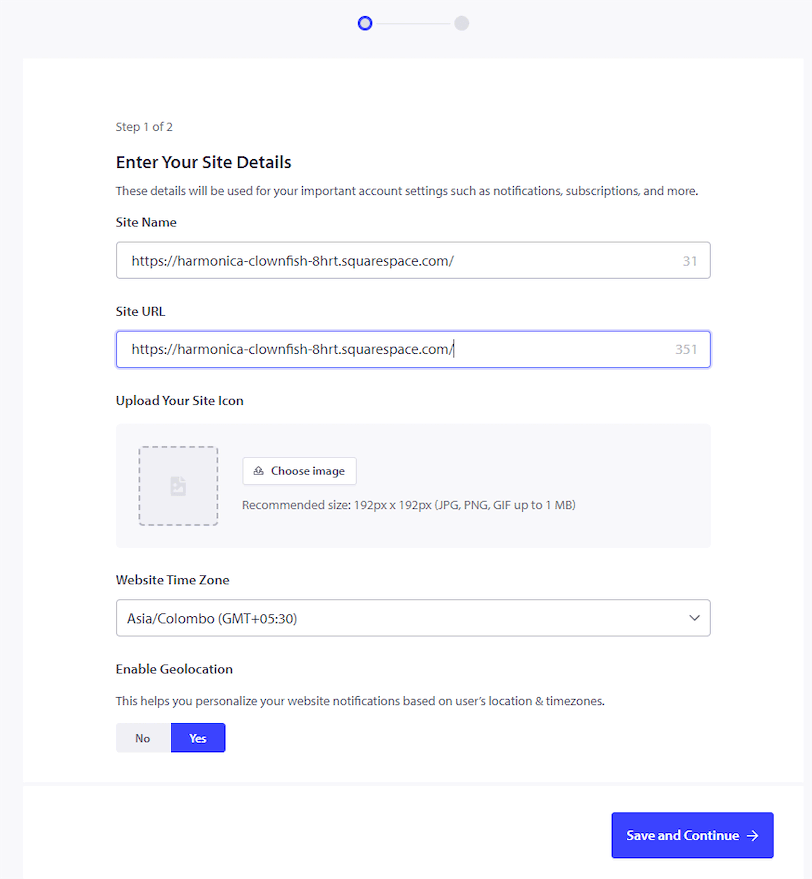 Step 1 of 2

Enter Your Site Details

These details will be used for your important account settings such as notifications, subscriptions, and more.

Site Name

https://harmonica-clownfish-8hrt.squarespace.com/ 31

Site URL

https://harmonica-clownfish-8hrt.squarespace.com/ 351

Upload Your Site Icon

Choose image

Recommended size: 192px x 192px (JPG, PNG, GIF up to 1 MB)

Website Time Zone

Asia/Colombo (GMT+05:30)

Enable Geolocation

This helps you personalize your website notifications based on user's location & timezones.

No Yes

Save and Continue →